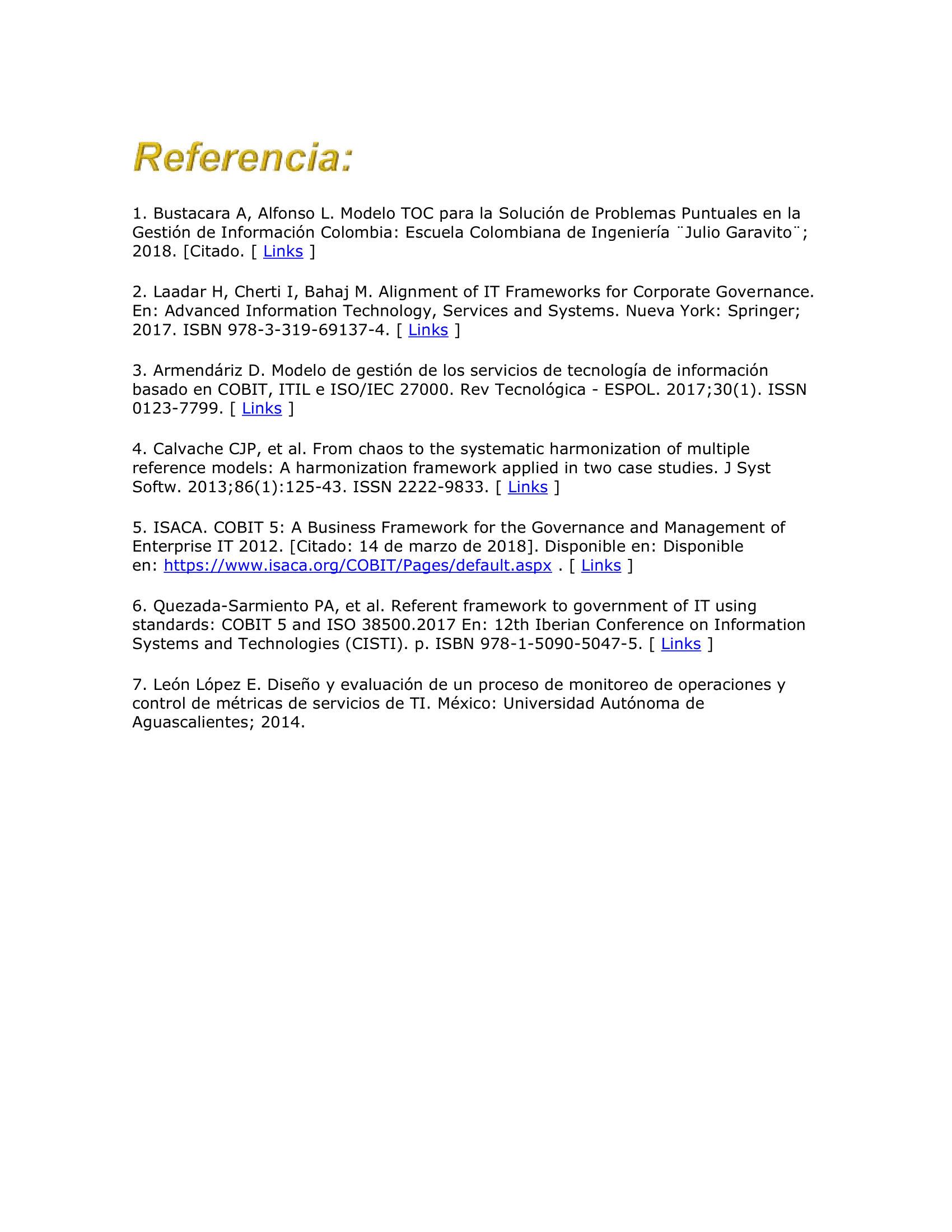 Referencia:

1. Bustacara A, Alfonso L. Modelo TOC para la Solución de Problemas Puntuales en la Gestión de Información Colombia: Escuela Colombiana de Ingeniería ¨Julio Garavito¨; 2018. [Citado. [ Links ]

2. Laadar H, Cherti I, Bahaj M. Alignment of IT Frameworks for Corporate Governance. En: Advanced Information Technology, Services and Systems. Nueva York: Springer; 2017. ISBN 978-3-319-69137-4. [ Links ]

3. Armendáriz D. Modelo de gestión de los servicios de tecnología de información basado en COBIT, ITIL e ISO/IEC 27000. Rev Tecnológica - ESPOL. 2017;30(1). ISSN 0123-7799. [ Links ]

4. Calvache CJP, et al. From chaos to the systematic harmonization of multiple reference models: A harmonization framework applied in two case studies. J Syst Softw. 2013;86(1):125-43. ISSN 2222-9833. [ Links ]

5. ISACA. COBIT 5: A Business Framework for the Governance and Management of Enterprise IT 2012. [Citado: 14 de marzo de 2018]. Disponible en: Disponible en: https://www.isaca.org/COBIT/Pages/default.aspx . [ Links ]

6. Quezada-Sarmiento PA, et al. Referent framework to government of IT using standards: COBIT 5 and ISO 38500.2017 En: 12th Iberian Conference on Information Systems and Technologies (CISTI). p. ISBN 978-1-5090-5047-5. [ Links ]

7. León López E. Diseño y evaluación de un proceso de monitoreo de operaciones y control de métricas de servicios de TI. México: Universidad Autónoma de Aguascalientes; 2014.